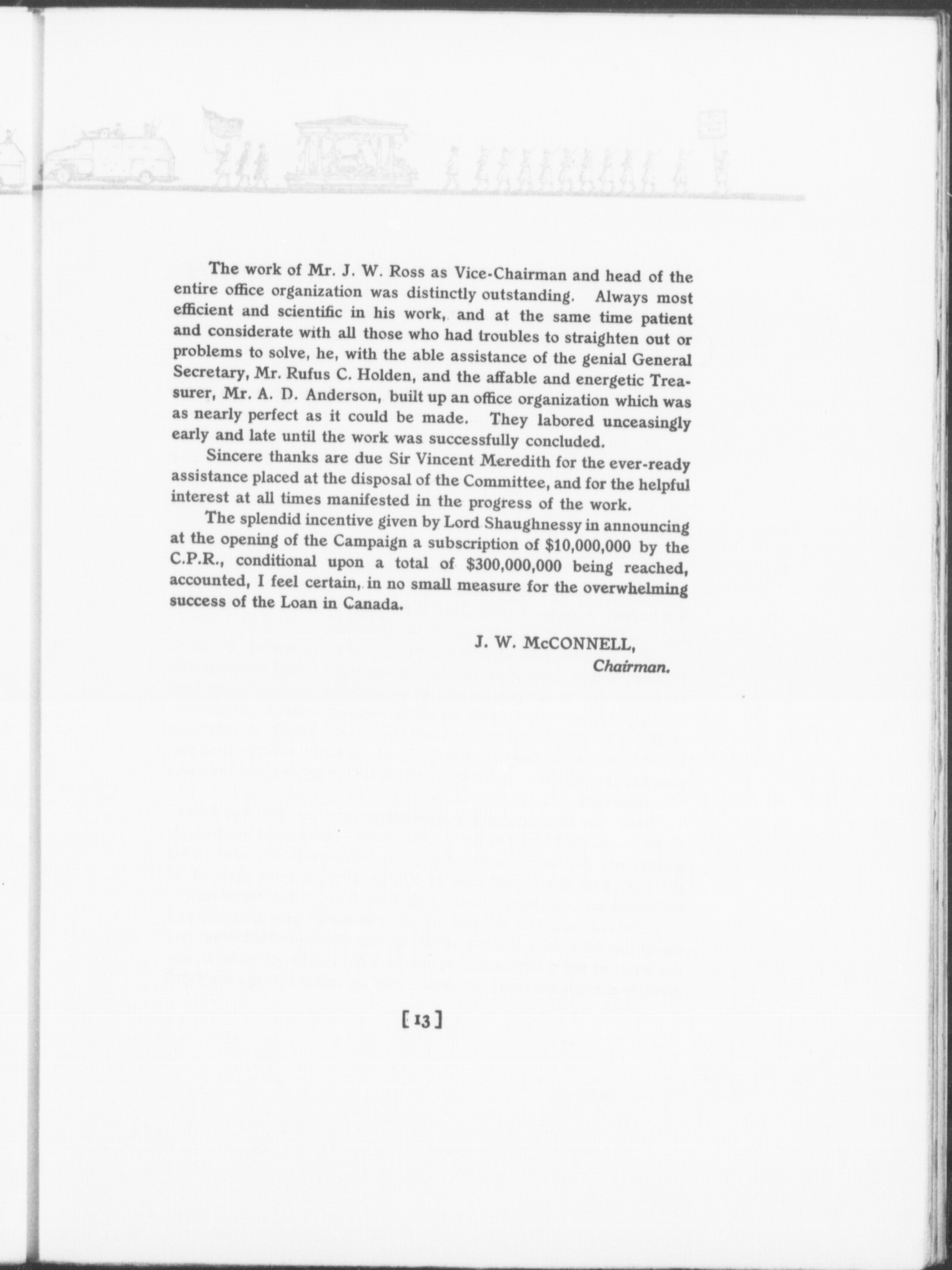 The work of Mr. J. W. Ross as Vice-Chairman and head of the entire office organization was distinctly outstanding. Always most efficient and scientific in his work, and at the same time patient and considerate with all those who had troubles to straighten out or problems to solve, he, with the able assistance of the genial General Secretary, Mr. Rufus C. Holden, and the affable and energetic Treasurer, Mr. A. D. Anderson, built up an office organization which was as nearly perfect as it could be made. They labored unceasingly early and late until the work was successfully concluded.

Sincere thanks are due Sir Vincent Meredith for the ever-ready assistance placed at the disposal of the Committee, and for the helpful interest at all times manifested in the progress of the work.

The splendid incentive given by Lord Shaughnessy in announcing at the opening of the Campaign a subscription of \$10,000,000 by the C.P.R., conditional upon a total of \$300,000,000 being reached, accounted, I feel certain, in no small measure for the overwhelming success of the Loan in Canada.

J. W. McCONNELL,
Chairman.

[13]